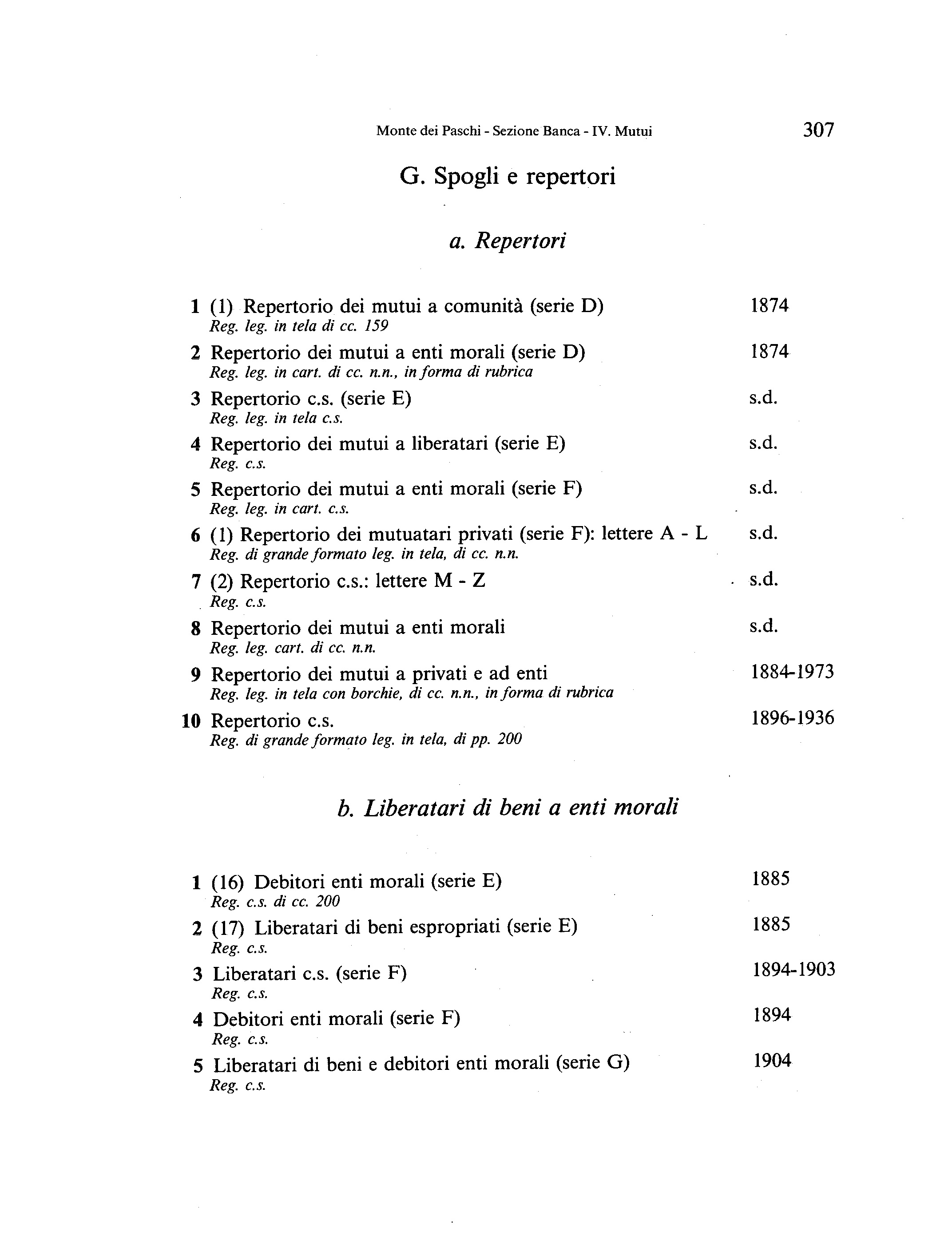 Monte dei Paschi - Sezione Banca - IV. Mutui 307

G. Spogli e repertori

a. Repertori

1 (1) Repertorio dei mutui a comunità (serie D) 1874
Reg. leg. in tela di cc. 159

2 Repertorio dei mutui a enti morali (serie D) 1874
Reg. leg. in cart. di cc. n.n., in forma di rubrica

3 Repertorio c.s. (serie E) s.d.
Reg. leg. in tela c.s.

4 Repertorio dei mutui a liberatari (serie E) s.d.
Reg. c.s.

5 Repertorio dei mutui a enti morali (serie F) s.d.
Reg. leg. in cart. c.s.

6 (1) Repertorio dei mutuatari privati (serie F): lettere A - L s.d.
Reg. di grande formato leg. in tela, di cc. n.n.

7 (2) Repertorio c.s.: lettere M - Z s.d.
Reg. c.s.

8 Repertorio dei mutui a enti morali s.d.
Reg. leg. cart. di cc. n.n.

9 Repertorio dei mutui a privati e ad enti 1884-1973
Reg. leg. in tela con borchie, di cc. n.n., in forma di rubrica

10 Repertorio c.s. 1896-1936
Reg. di grande formato leg. in tela, di pp. 200

b. Liberatari di beni a enti morali

1 (16) Debitori enti morali (serie E) 1885
Reg. c.s. di cc. 200

2 (17) Liberatari di beni espropriati (serie E) 1885
Reg. c.s.

3 Liberatari c.s. (serie F) 1894-1903
Reg. c.s.

4 Debitori enti morali (serie F) 1894
Reg. c.s.

5 Liberatari di beni e debitori enti morali (serie G) 1904
Reg. c.s.